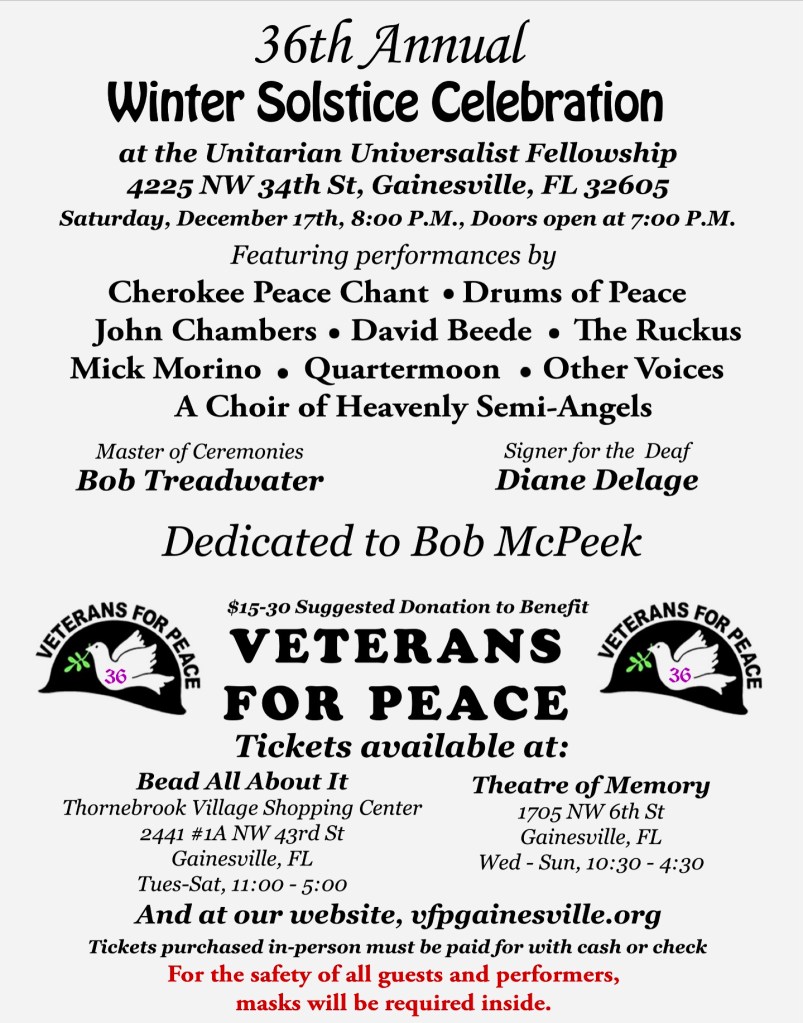 36th Annual
Winter Solstice Celebration
at the Unitarian Universalist Fellowship
4225 NW 34th St, Gainesville, FL 32605
Saturday, December 17th, 8:00 P.M., Doors open at 7:00 P.M.

Featuring performances by
Cherokee Peace Chant • Drums of Peace
John Chambers • David Beede • The Ruckus
Mick Morino • Quartermoon • Other Voices
A Choir of Heavenly Semi-Angels

Master of Ceremonies
Bob Treadwater

Signer for the Deaf
Diane Delage

Dedicated to Bob McPeek

VETERANS FOR PEACE 36

$15-30 Suggested Donation to Benefit
VETERANS FOR PEACE

VETERANS FOR PEACE 36

Tickets available at:

Bead All About It
Thornebrook Village Shopping Center
2441 #1A NW 43rd St
Gainesville, FL
Tues-Sat, 11:00 - 5:00

Theatre of Memory
1705 NW 6th St
Gainesville, FL
Wed - Sun, 10:30 - 4:30

And at our website, vfpgainesville.org
Tickets purchased in-person must be paid for with cash or check
For the safety of all guests and performers, masks will be required inside.